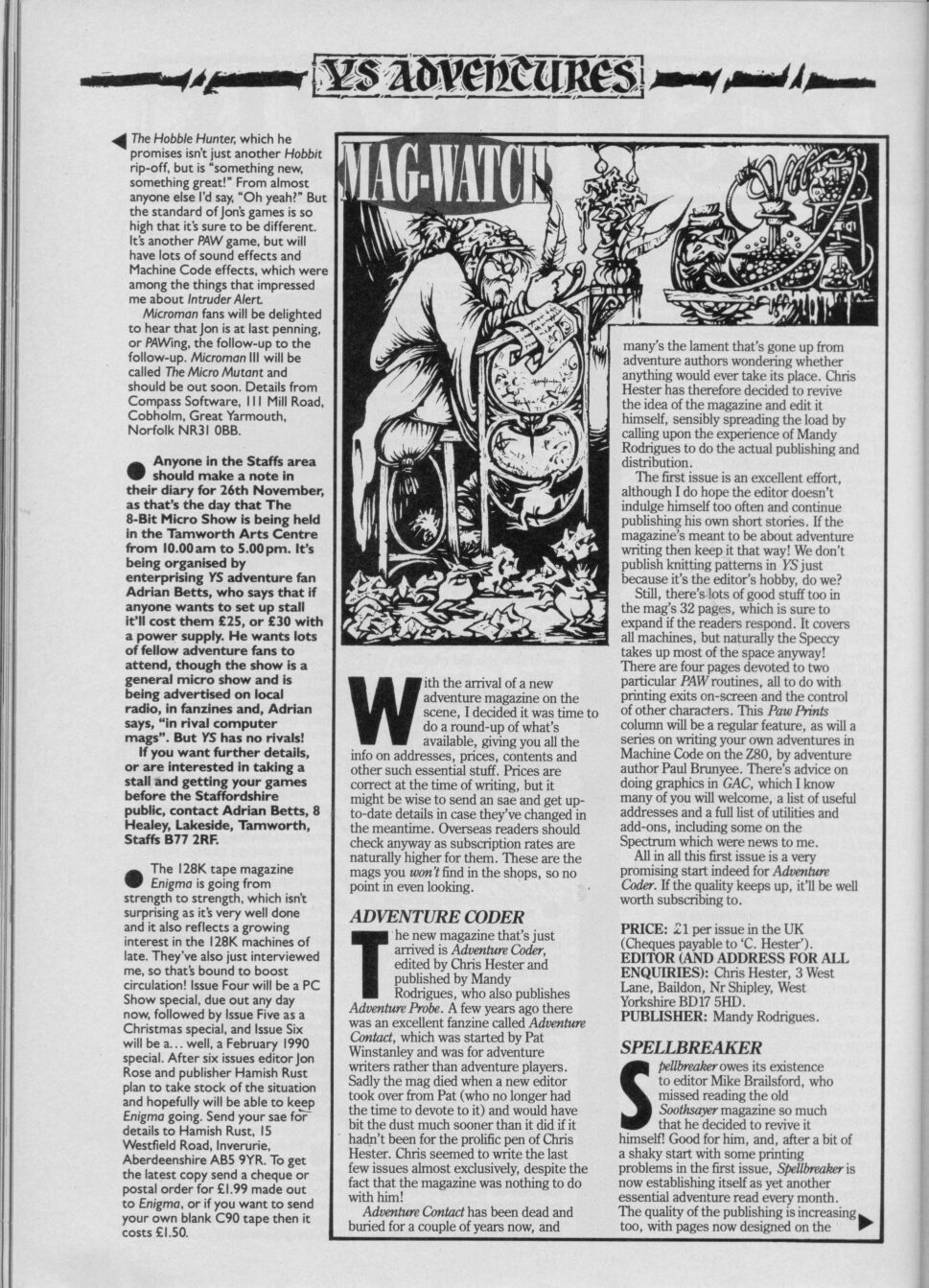 YS ADVENTURES

The Hobble Hunter, which he promises isn't just another Hobbit rip-off, but is "something new, something great!" From almost anyone else I'd say, "Oh yeah?" But the standard of Jon's games is so high that it's sure to be different. It's another PAW game, but will have lots of sound effects and Machine Code effects, which were among the things that impressed me about Intruder Alert.

Microman fans will be delighted to hear that Jon is at last penning, or PAWing, the follow-up to the follow-up. Microman III will be called The Micro Mutant and should be out soon. Details from Compass Software, 111 Mill Road, Cobholm, Great Yarmouth, Norfolk NR31 0BB.

Anyone in the Staffs area should make a note in their diary for 26th November, as that's the day that The 8-Bit Micro Show is being held in the Tamworth Arts Centre from 10.00am to 5.00pm. It's being organised by enterprising YS adventure fan Adrian Betts, who says that if anyone wants to set up stall it'll cost them £25, or £30 with a power supply. He wants lots of fellow adventure fans to attend, though the show is a general micro show and is being advertised on local radio, in fanzines and, Adrian says, "in rival computer mags". But YS has no rivals!

If you want further details, or are interested in taking a stall and getting your games before the Staffordshire public, contact Adrian Betts, 8 Healey, Lakeside, Tamworth, Staffs B77 2RF.

The 128K tape magazine Enigma is going from strength to strength, which isn't surprising as it's very well done and it also reflects a growing interest in the 128K machines of late. They've also just interviewed me, so that's bound to boost circulation! Issue Four will be a PC Show special, due out any day now, followed by Issue Five as a Christmas special, and Issue Six will be a... well, a February 1990 special. After six issues editor Jon Rose and publisher Hamish Rust plan to take stock of the situation and hopefully will be able to keep Enigma going. Send your sae for details to Hamish Rust, 15 Westfield Road, Inverurie, Aberdeenshire AB5 9YR. To get the latest copy send a cheque or postal order for £1.99 made out to Enigma, or if you want to send your own blank C90 tape then it costs £1.50.

MAG-WATCH

With the arrival of a new adventure magazine on the scene, I decided it was time to do a round-up of what's available, giving you all the info on addresses, prices, contents and other such essential stuff. Prices are correct at the time of writing, but it might be wise to send an sae and get up-to-date details in case they've changed in the meantime. Overseas readers should check anyway as subscription rates are naturally higher for them. These are the mags you won't find in the shops, so no point in even looking.

ADVENTURE CODER

The new magazine that's just arrived is Adventure Coder, edited by Chris Hester and published by Mandy Rodrigues, who also publishes Adventure Probe. A few years ago there was an excellent fanzine called Adventure Contact, which was started by Pat Winstanley and was for adventure writers rather than adventure players. Sadly the mag died when a new editor took over from Pat (who no longer had the time to devote to it) and would have bit the dust much sooner than it did if it hadn't been for the prolific pen of Chris Hester. Chris seemed to write the last few issues almost exclusively, despite the fact that the magazine was nothing to do with him!

Adventure Contact has been dead and buried for a couple of years now, and many's the lament that's gone up from adventure authors wondering whether anything would ever take its place. Chris Hester has therefore decided to revive the idea of the magazine and edit it himself, sensibly spreading the load by calling upon the experience of Mandy Rodrigues to do the actual publishing and distribution.

The first issue is an excellent effort, although I do hope the editor doesn't indulge himself too often and continue publishing his own short stories. If the magazine's meant to be about adventure writing then keep it that way! We don't publish knitting patterns in YS just because it's the editor's hobby, do we?

Still, there's lots of good stuff too in the mag's 32 pages, which is sure to expand if the readers respond. It covers all machines, but naturally the Speccy takes up most of the space anyway! There are four pages devoted to two particular PAW routines, all to do with printing exits on-screen and the control of other characters. This Paw Prints column will be a regular feature, as will a series on writing your own adventures in Machine Code on the Z80, by adventure author Paul Brunyee. There's advice on doing graphics in GAC, which I know many of you will welcome, a list of useful addresses and a full list of utilities and add-ons, including some on the Spectrum which were news to me.

All in all this first issue is a very promising start indeed for Adventure Coder. If the quality keeps up, it'll be well worth subscribing to.

PRICE: £1 per issue in the UK (Cheques payable to 'C. Hester').
EDITOR (AND ADDRESS FOR ALL ENQUIRIES): Chris Hester, 3 West Lane, Baildon, Nr Shipley, West Yorkshire BD17 5HD.
PUBLISHER: Mandy Rodrigues.

SPELLBREAKER

Spellbreaker owes its existence to editor Mike Brailsford, who missed reading the old Soothsayer magazine so much that he decided to revive it himself! Good for him, and, after a bit of a shaky start with some printing problems in the first issue, Spellbreaker is now establishing itself as yet another essential adventure read every month. The quality of the publishing is increasing too, with pages now designed on the